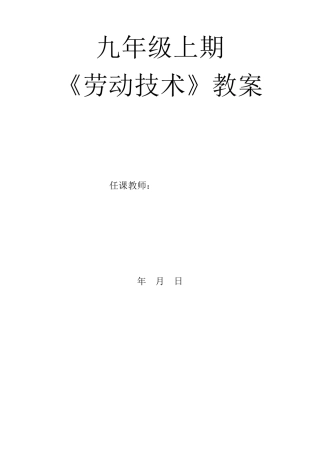 九年级上期
《劳动技术》教案

任课教师：

年 月 日